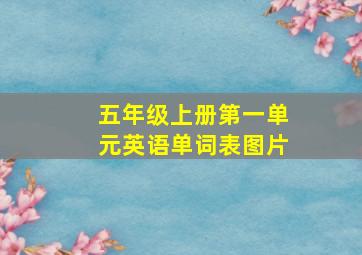 五年级上册第一单元英语单词表图片